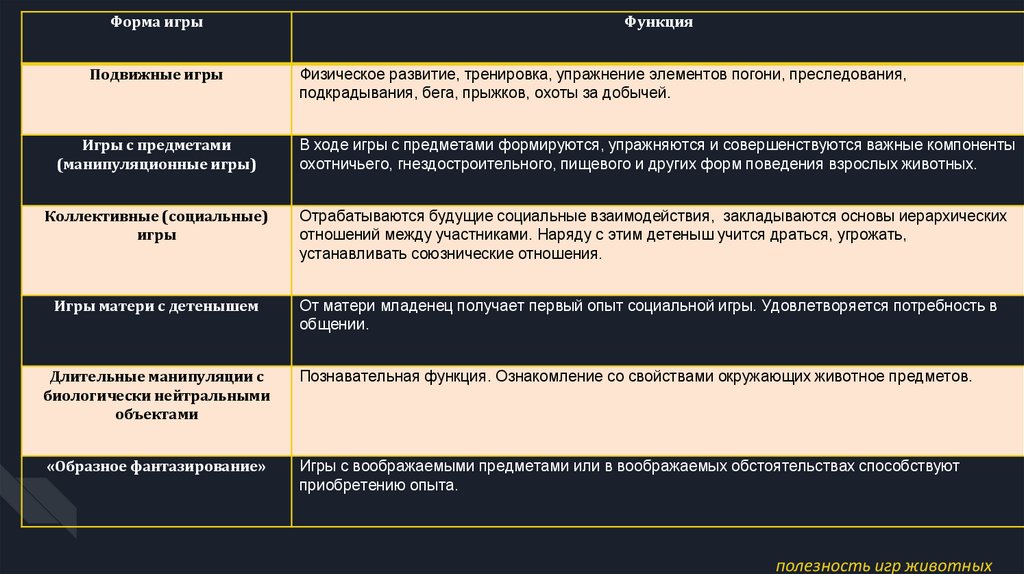 | Форма игры | Функция |
|---|---|
| Подвижные игры | Физическое развитие, тренировка, упражнение элементов погони, преследования, подкрадывания, бега, прыжков, охоты за добычей. |
| Игры с предметами (манипуляционные игры) | В ходе игры с предметами формируются, упражняются и совершенствуются важные компоненты охотничьего, гнездостроительного, пищевого и других форм поведения взрослых животных. |
| Коллективные (социальные) игры | Отрабатываются будущие социальные взаимодействия, закладываются основы иерархических отношений между участниками. Наряду с этим детеныш учится драться, угрожать, устанавливать союзнические отношения. |
| Игры матери с детенышем | От матери младенец получает первый опыт социальной игры. Удовлетворяется потребность в общении. |
| Длительные манипуляции с биологически нейтральными объектами | Познавательная функция. Ознакомление со свойствами окружающих животное предметов. |
| «Образное фантазирование» | Игры с воображаемыми предметами или в воображаемых обстоятельствах способствуют приобретению опыта. |

полезность игр животных